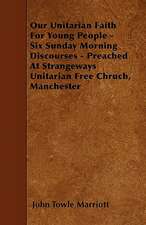 Our Unitarian Faith For Young People - Six Sunday Morning Discourses - Preached At Strangeways Unitarian Free Chruch, Manchester

John Towle Marriott